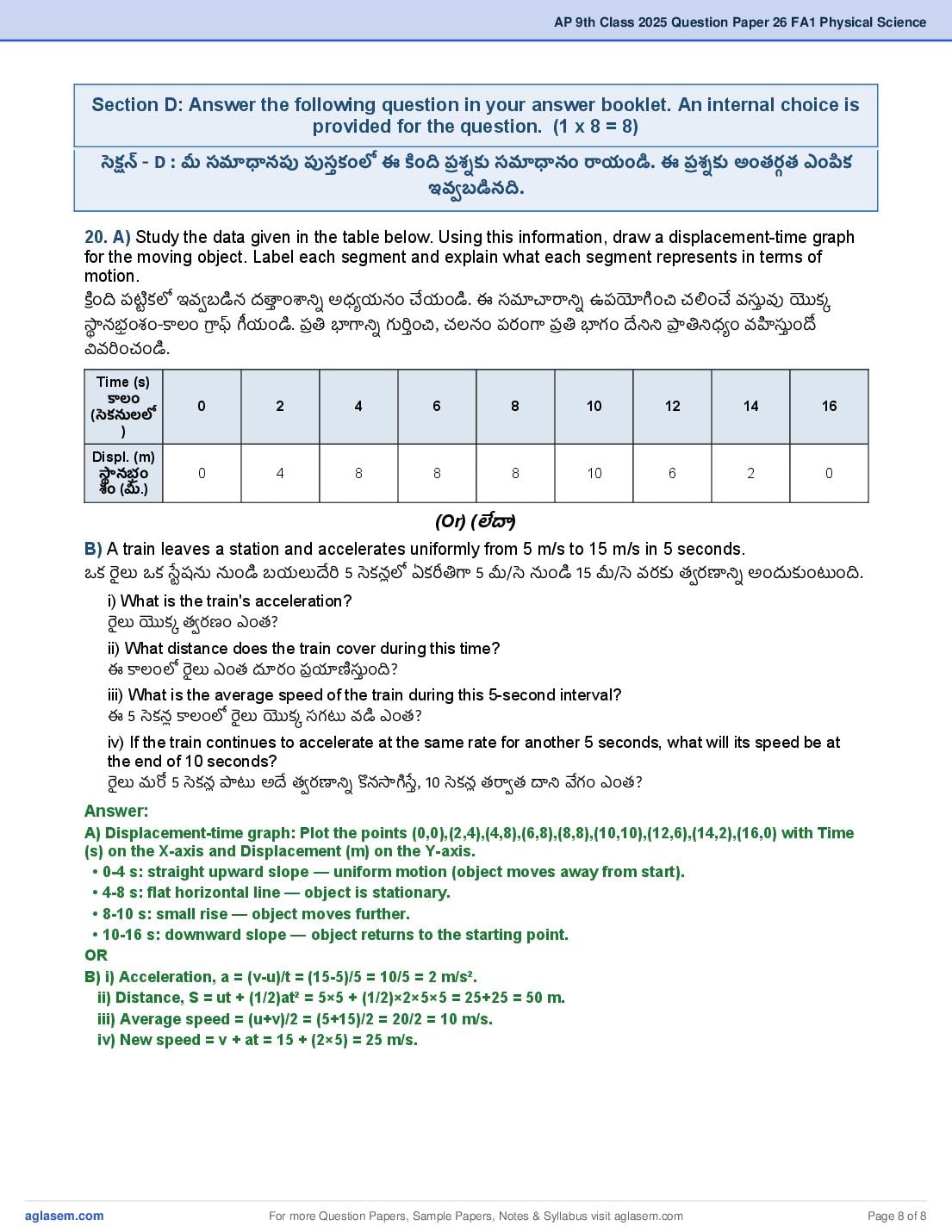 AP 9th Class 2025 Question Paper 26 FA1 Physical Science

Section D: Answer the following question in your answer booklet. An internal choice is provided for the question. (1 x 8 = 8)

సెక్షన్ - D : మీ సమాధానపు పుస్తకంలో ఈ కింది ప్రశ్నకు సమాధానం రాయండి. ఈ ప్రశ్నకు అంతర్గత ఎంపిక ఇవ్వబడినది.

20. A) Study the data given in the table below. Using this information, draw a displacement-time graph for the moving object. Label each segment and explain what each segment represents in terms of motion.
క్రింది పట్టికలో ఇవ్వబడిన దత్తాంశాన్ని అధ్యయనం చేయండి. ఈ సమాచారాన్ని ఉపయోగించి చలించే వస్తువు యొక్క స్థానభ్రంశం-కాలం గ్రాఫ్ గీయండి. ప్రతి భాగాన్ని గుర్తించి, చలనం పరంగా ప్రతి భాగం దేనిని ప్రాతినిధ్యం వహిస్తుందో వివరించండి.

| Time (s) కాలం (సెకనులలో) | 0 | 2 | 4 | 6 | 8 | 10 | 12 | 14 | 16 |
|---|---|---|---|---|---|---|---|---|---|
| Displ. (m) స్థానభ్రంశం (మీ.) | 0 | 4 | 8 | 8 | 8 | 10 | 6 | 2 | 0 |

(Or) (లేదా)

B) A train leaves a station and accelerates uniformly from 5 m/s to 15 m/s in 5 seconds.
ఒక రైలు ఒక స్టేషను నుండి బయలుదేరి 5 సెకన్లలో ఏకరీతిగా 5 మీ/సె నుండి 15 మీ/సె వరకు త్వరణాన్ని అందుకుంటుంది.

i) What is the train's acceleration?
రైలు యొక్క త్వరణం ఎంత?

ii) What distance does the train cover during this time?
ఈ కాలంలో రైలు ఎంత దూరం ప్రయాణిస్తుంది?

iii) What is the average speed of the train during this 5-second interval?
ఈ 5 సెకన్ల కాలంలో రైలు యొక్క సగటు వడి ఎంత?

iv) If the train continues to accelerate at the same rate for another 5 seconds, what will its speed be at the end of 10 seconds?
రైలు మరో 5 సెకన్ల పాటు అదే త్వరణాన్ని కొనసాగిస్తే, 10 సెకన్ల తర్వాత దాని వేగం ఎంత?

Answer:
A) Displacement-time graph: Plot the points (0,0),(2,4),(4,8),(6,8),(8,8),(10,10),(12,6),(14,2),(16,0) with Time (s) on the X-axis and Displacement (m) on the Y-axis.
• 0-4 s: straight upward slope — uniform motion (object moves away from start).
• 4-8 s: flat horizontal line — object is stationary.
• 8-10 s: small rise — object moves further.
• 10-16 s: downward slope — object returns to the starting point.
OR
B) i) Acceleration, a = (v-u)/t = (15-5)/5 = 10/5 = 2 m/s².
ii) Distance, S = ut + (1/2)at² = 5×5 + (1/2)×2×5×5 = 25+25 = 50 m.
iii) Average speed = (u+v)/2 = (5+15)/2 = 20/2 = 10 m/s.
iv) New speed = v + at = 15 + (2×5) = 25 m/s.

aglasem.com
For more Question Papers, Sample Papers, Notes & Syllabus visit aglasem.com
Page 8 of 8